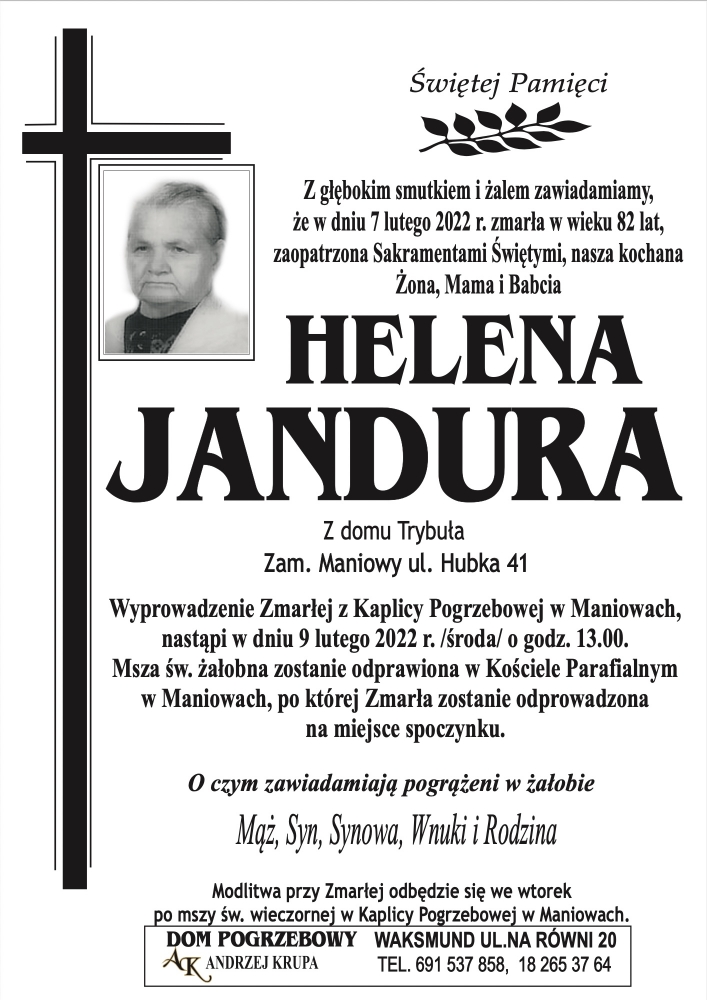 Świętej Pamięci

Z głębokim smutkiem i żalem zawiadamiamy, że w dniu 7 lutego 2022 r. zmarła w wieku 82 lat, zaopatrzona Sakramentami Świętymi, nasza kochana Żona, Mama i Babcia

HELENA
JANDURA

Z domu Trybuła
Zam. Maniowy ul. Hubka 41

Wyprowadzenie Zmarłej z Kaplicy Pogrzebowej w Maniowach, nastąpi w dniu 9 lutego 2022 r. /środa/ o godz. 13.00. Msza św. żałobna zostanie odprawiona w Kościele Parafialnym w Maniowach, po której Zmarła zostanie odprowadzona na miejsce spoczynku.

O czym zawiadamiają pogrążeni w żałobie

Mąż, Syn, Synowa, Wnuki i Rodzina

Modlitwa przy Zmarłej odbędzie się we wtorek po mszy św. wieczornej w Kaplicy Pogrzebowej w Maniowach.

DOM POGRZEBOWY
AK ANDRZEJ KRUPA
WAKSMUND UL.NA RÓWNI 20
TEL. 691 537 858, 18 265 37 64